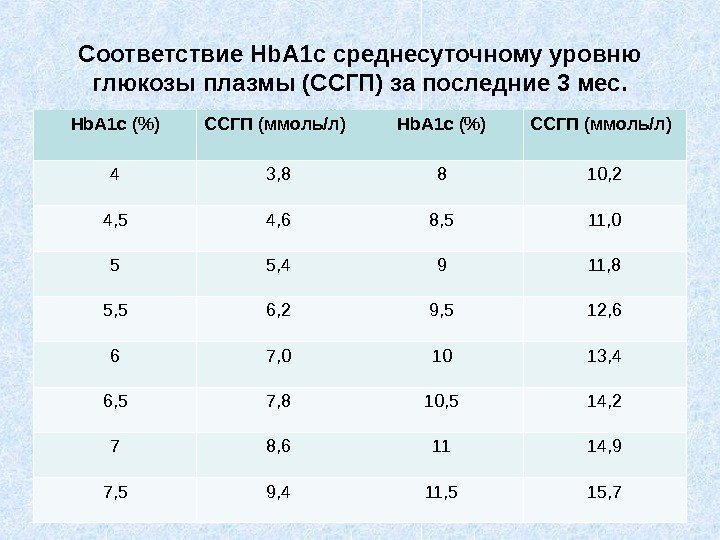 Соответствие HbA1c среднесуточному уровню глюкозы плазмы (ССГП) за последние 3 мес.

| HbA1c (%) | ССГП (ммоль/л) | HbA1c (%) | ССГП (ммоль/л) |
|---|---|---|---|
| 4 | 3,8 | 8 | 10,2 |
| 4,5 | 4,6 | 8,5 | 11,0 |
| 5 | 5,4 | 9 | 11,8 |
| 5,5 | 6,2 | 9,5 | 12,6 |
| 6 | 7,0 | 10 | 13,4 |
| 6,5 | 7,8 | 10,5 | 14,2 |
| 7 | 8,6 | 11 | 14,9 |
| 7,5 | 9,4 | 11,5 | 15,7 |